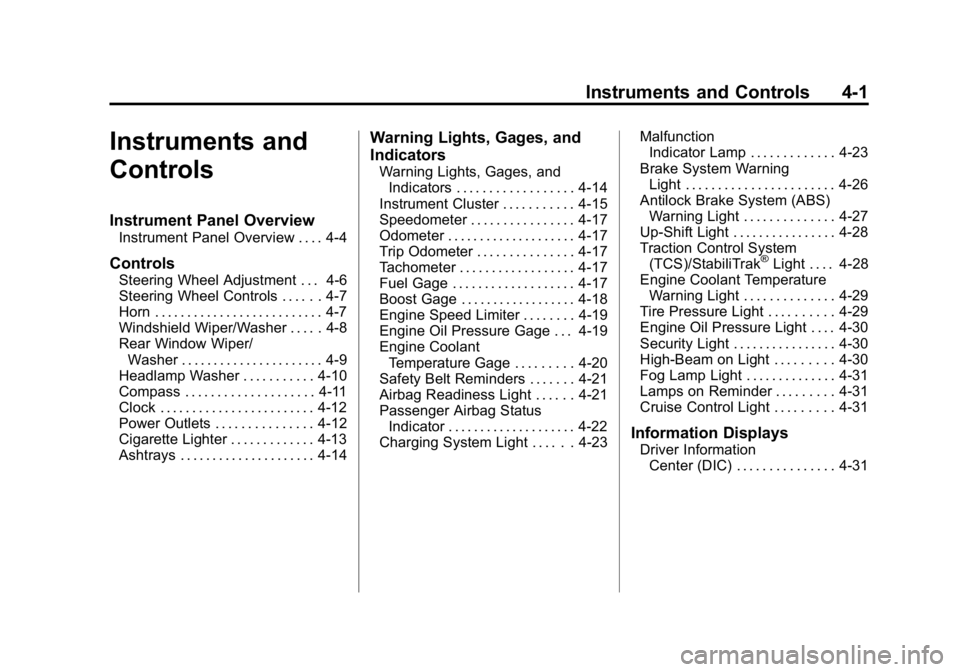 Instruments and Controls 4-1

Instruments and Controls

Instrument Panel Overview
Instrument Panel Overview . . . . 4-4

Controls
Steering Wheel Adjustment . . . 4-6
Steering Wheel Controls . . . . . . 4-7
Horn . . . . . . . . . . . . . . . . . . . . . . . . . . 4-7
Windshield Wiper/Washer . . . . . 4-8
Rear Window Wiper/Washer . . . . . . . . . . . . . . . . . . . . . . 4-9
Headlamp Washer . . . . . . . . . . . 4-10
Compass . . . . . . . . . . . . . . . . . . . . 4-11
Clock . . . . . . . . . . . . . . . . . . . . . . . . 4-12
Power Outlets . . . . . . . . . . . . . . . 4-12
Cigarette Lighter . . . . . . . . . . . . . 4-13
Ashtrays . . . . . . . . . . . . . . . . . . . . . 4-14

Warning Lights, Gages, and Indicators
Warning Lights, Gages, and Indicators . . . . . . . . . . . . . . . . . . 4-14
Instrument Cluster . . . . . . . . . . . 4-15
Speedometer . . . . . . . . . . . . . . . . 4-17
Odometer . . . . . . . . . . . . . . . . . . . . 4-17
Trip Odometer . . . . . . . . . . . . . . . 4-17
Tachometer . . . . . . . . . . . . . . . . . . 4-17
Fuel Gage . . . . . . . . . . . . . . . . . . . 4-17
Boost Gage . . . . . . . . . . . . . . . . . . 4-18
Engine Speed Limiter . . . . . . . . 4-19
Engine Oil Pressure Gage . . . 4-19
Engine Coolant Temperature Gage . . . . . . . . . 4-20
Safety Belt Reminders . . . . . . . 4-21
Airbag Readiness Light . . . . . . 4-21
Passenger Airbag Status Indicator . . . . . . . . . . . . . . . . . . . 4-22
Charging System Light . . . . . . 4-23
Malfunction Indicator Lamp . . . . . . . . . . . . . 4-23
Brake System Warning Light . . . . . . . . . . . . . . . . . . . . . . . 4-26
Antilock Brake System (ABS) Warning Light . . . . . . . . . . . . . . 4-27
Up-Shift Light . . . . . . . . . . . . . . . . 4-28
Traction Control System (TCS)/StabiliTrak® Light . . . . 4-28
Engine Coolant Temperature Warning Light . . . . . . . . . . . . . . 4-29
Tire Pressure Light . . . . . . . . . . 4-29
Engine Oil Pressure Light . . . . 4-30
Security Light . . . . . . . . . . . . . . . . 4-30
High-Beam on Light . . . . . . . . . 4-30
Fog Lamp Light . . . . . . . . . . . . . . 4-31
Lamps on Reminder . . . . . . . . . 4-31
Cruise Control Light . . . . . . . . . 4-31

Information Displays
Driver Information Center (DIC) . . . . . . . . . . . . . . . 4-31

carmanualsonline.info